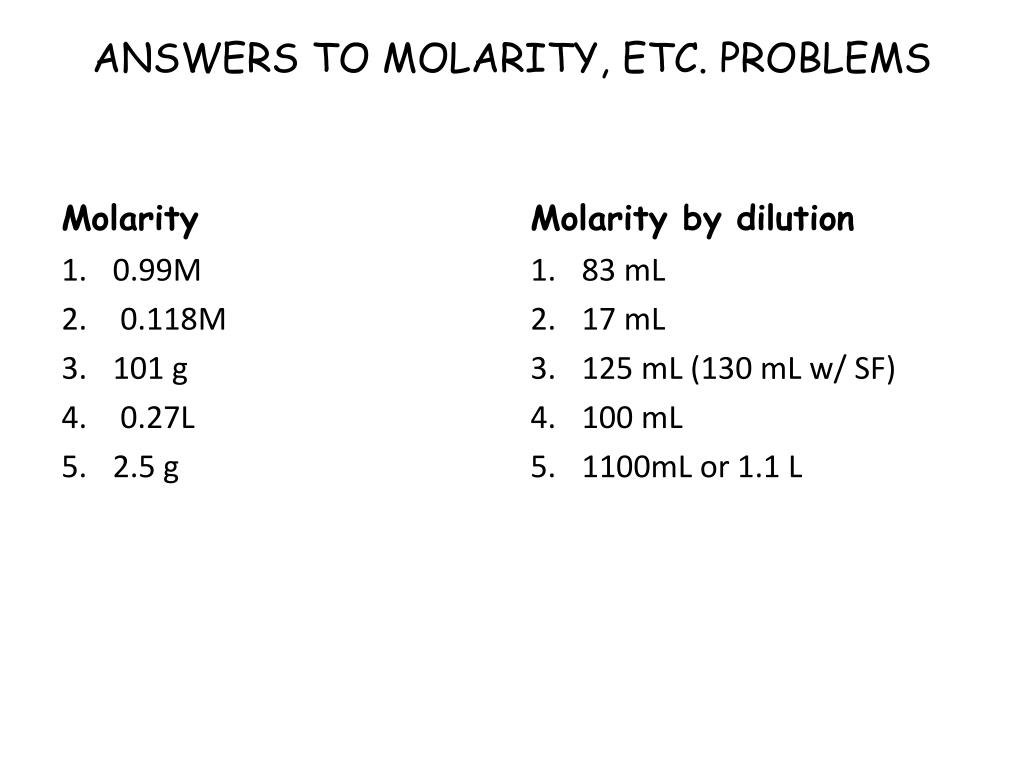 ANSWERS TO MOLARITY, ETC. PROBLEMS

Molarity
1. 0.99M
2. 0.118M
3. 101 g
4. 0.27L
5. 2.5 g

Molarity by dilution
1. 83 mL
2. 17 mL
3. 125 mL (130 mL w/ SF)
4. 100 mL
5. 1100mL or 1.1 L